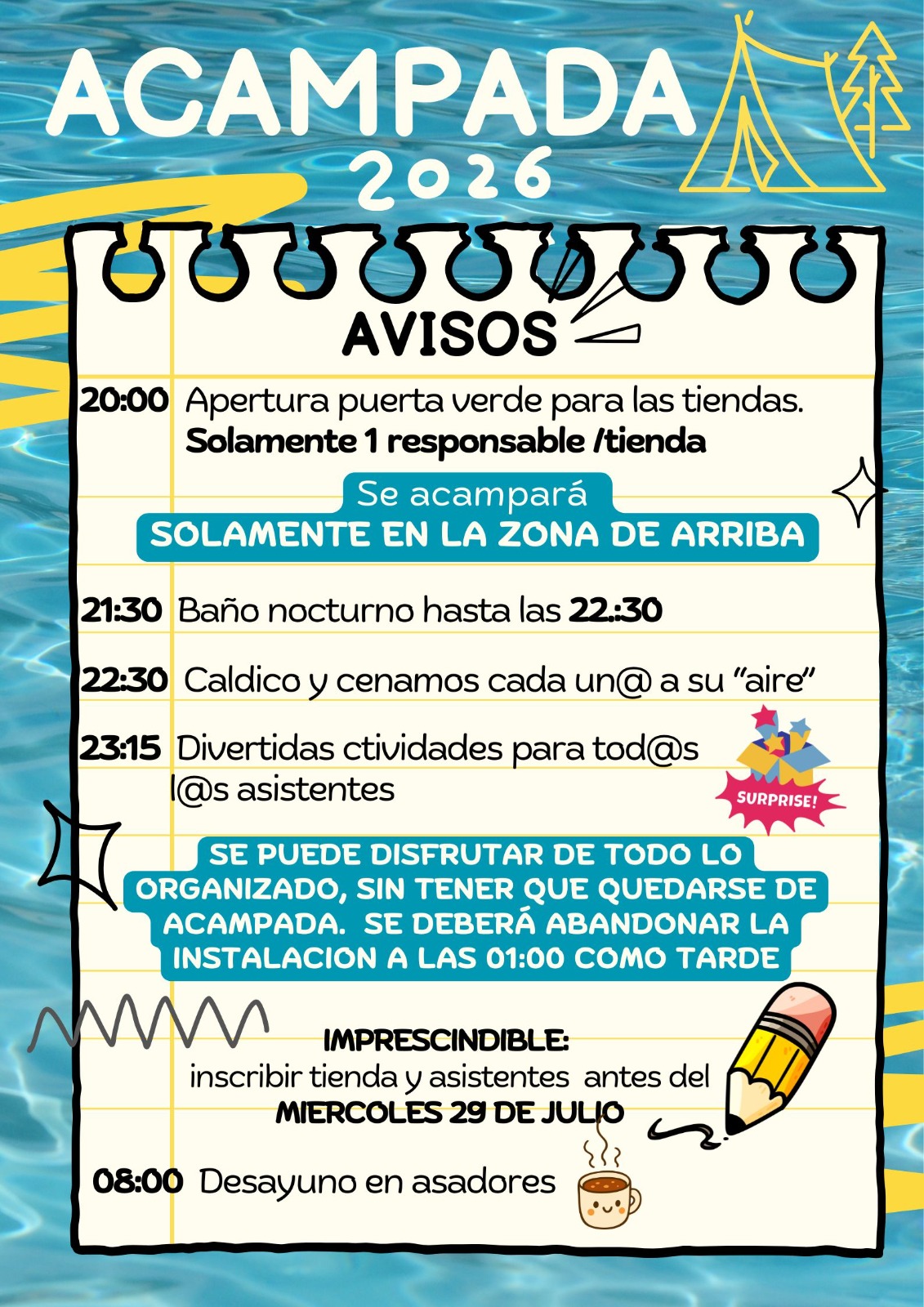 ACAMPADA
2026

AVISOS

20:00 Apertura puerta verde para las tiendas.
Solamente 1 responsable /tienda

Se acampará
SOLAMENTE EN LA ZONA DE ARRIBA

21:30 Baño nocturno hasta las 22:30

22:30 Caldico y cenamos cada un@ a su "aire"

23:15 Divertidas ctividades para tod@s l@s asistentes

SURPRISE!

SE PUEDE DISFRUTAR DE TODO LO ORGANIZADO, SIN TENER QUE QUEDARSE DE ACAMPADA. SE DEBERÁ ABANDONAR LA INSTALACION A LAS 01:00 COMO TARDE

IMPRESCINDIBLE:
inscribir tienda y asistentes antes del
MIERCOLES 29 DE JULIO

08:00 Desayuno en asadores